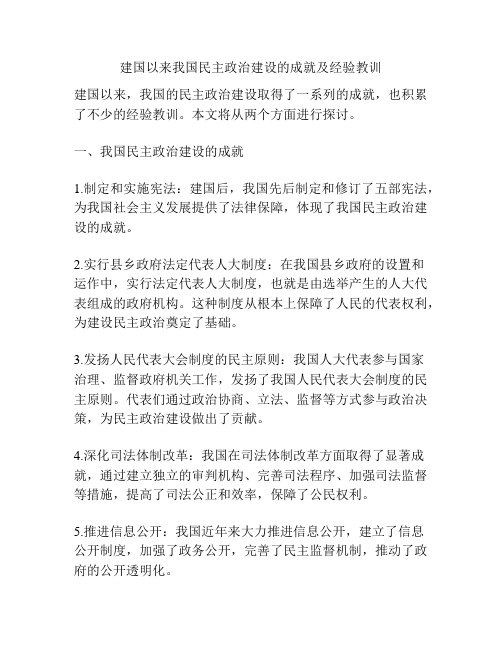 建国以来我国民主政治建设的成就及经验教训

建国以来，我国的民主政治建设取得了一系列的成就，也积累了不少的经验教训。本文将从两个方面进行探讨。

一、我国民主政治建设的成就

1.制定和实施宪法：建国后，我国先后制定和修订了五部宪法，为我国社会主义发展提供了法律保障，体现了我国民主政治建设的成就。

2.实行县乡政府法定代表人大制度：在我国县乡政府的设置和运作中，实行法定代表人大制度，也就是由选举产生的人大代表组成的政府机构。这种制度从根本上保障了人民的代表权利，为建设民主政治奠定了基础。

3.发扬人民代表大会制度的民主原则：我国人大代表参与国家治理、监督政府机关工作，发扬了我国人民代表大会制度的民主原则。代表们通过政治协商、立法、监督等方式参与政治决策，为民主政治建设做出了贡献。

4.深化司法体制改革：我国在司法体制改革方面取得了显著成就，通过建立独立的审判机构、完善司法程序、加强司法监督等措施，提高了司法公正和效率，保障了公民权利。

5.推进信息公开：我国近年来大力推进信息公开，建立了信息公开制度，加强了政务公开，完善了民主监督机制，推动了政府的公开透明化。